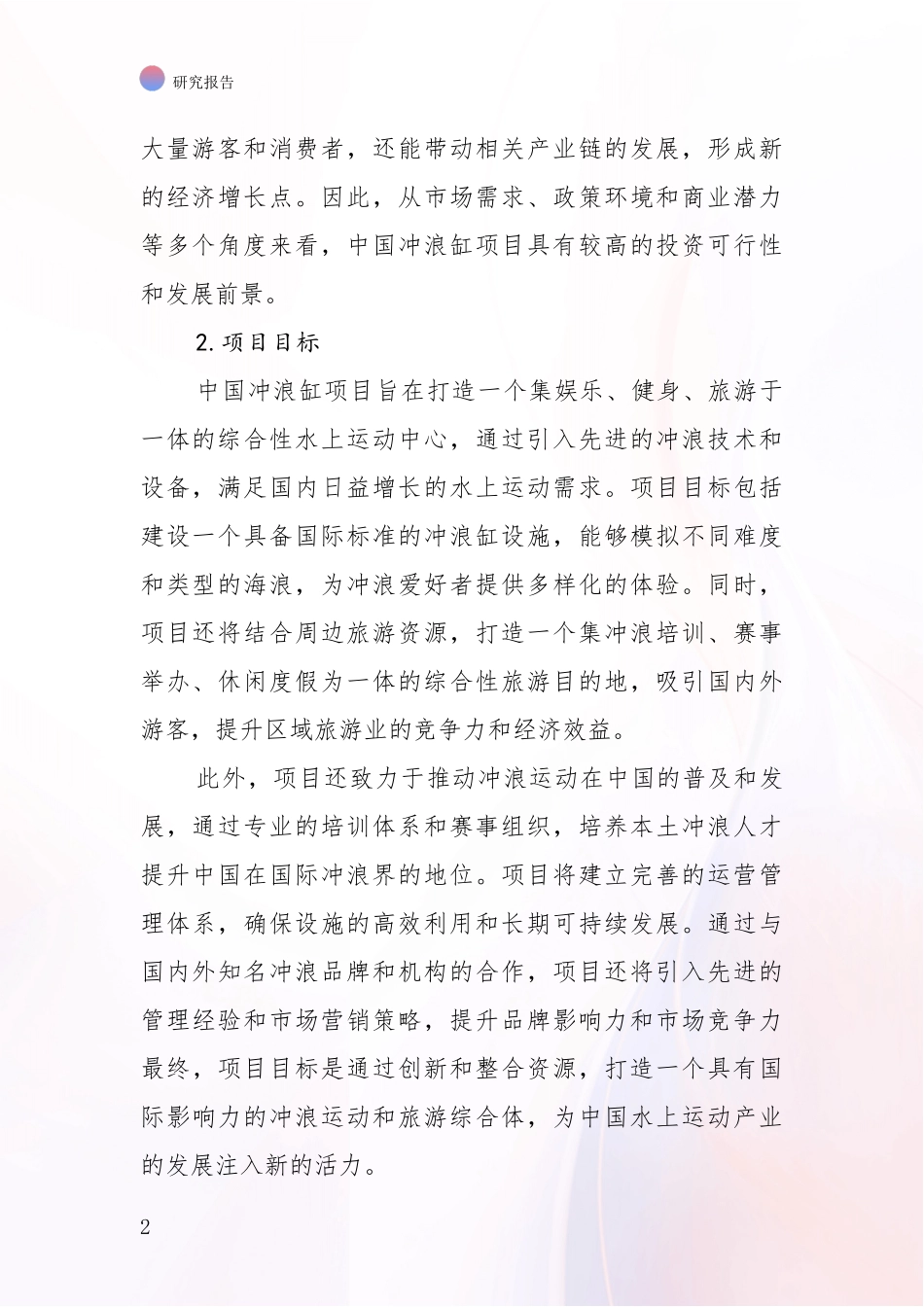 研究报告

大量游客和消费者，还能带动相关产业链的发展，形成新的经济增长点。因此，从市场需求、政策环境和商业潜力等多个角度来看，中国冲浪缸项目具有较高的投资可行性和发展前景。

2.项目目标

中国冲浪缸项目旨在打造一个集娱乐、健身、旅游于一体的综合性水上运动中心，通过引入先进的冲浪技术和设备，满足国内日益增长的水上运动需求。项目目标包括建设一个具备国际标准的冲浪缸设施，能够模拟不同难度和类型的海浪，为冲浪爱好者提供多样化的体验。同时，项目还将结合周边旅游资源，打造一个集冲浪培训、赛事举办、休闲度假为一体的综合性旅游目的地，吸引国内外游客，提升区域旅游业的竞争力和经济效益。

此外，项目还致力于推动冲浪运动在中国的普及和发展，通过专业的培训体系和赛事组织，培养本土冲浪人才提升中国在国际冲浪界的地位。项目将建立完善的运营管理体系，确保设施的高效利用和长期可持续发展。通过与国内外知名冲浪品牌和机构的合作，项目还将引入先进的管理经验和市场营销策略，提升品牌影响力和市场竞争力最终，项目目标是通过创新和整合资源，打造一个具有国际影响力的冲浪运动和旅游综合体，为中国水上运动产业的发展注入新的活力。

2